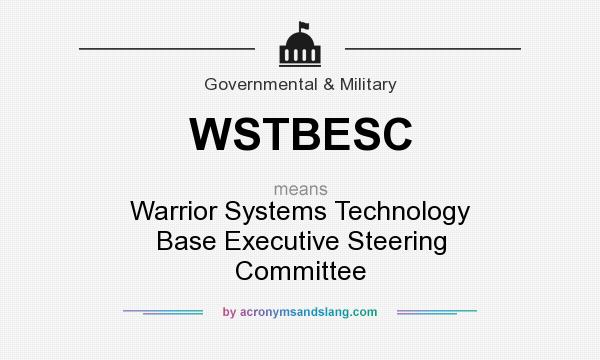 Governmental & Military

WSTBESC

means

Warrior Systems Technology Base Executive Steering Committee

by acronymsandslang.com